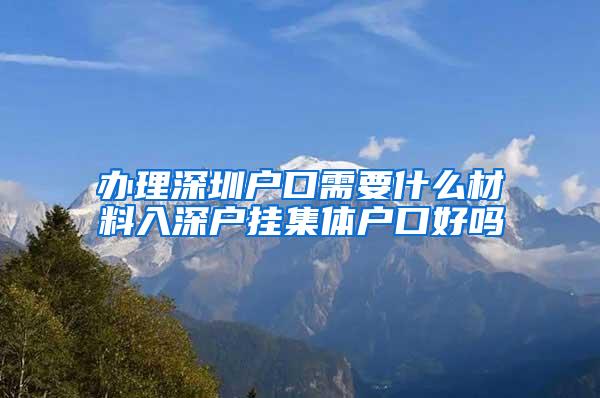 办理深圳户口需要什么材料入深户挂集体户口好吗